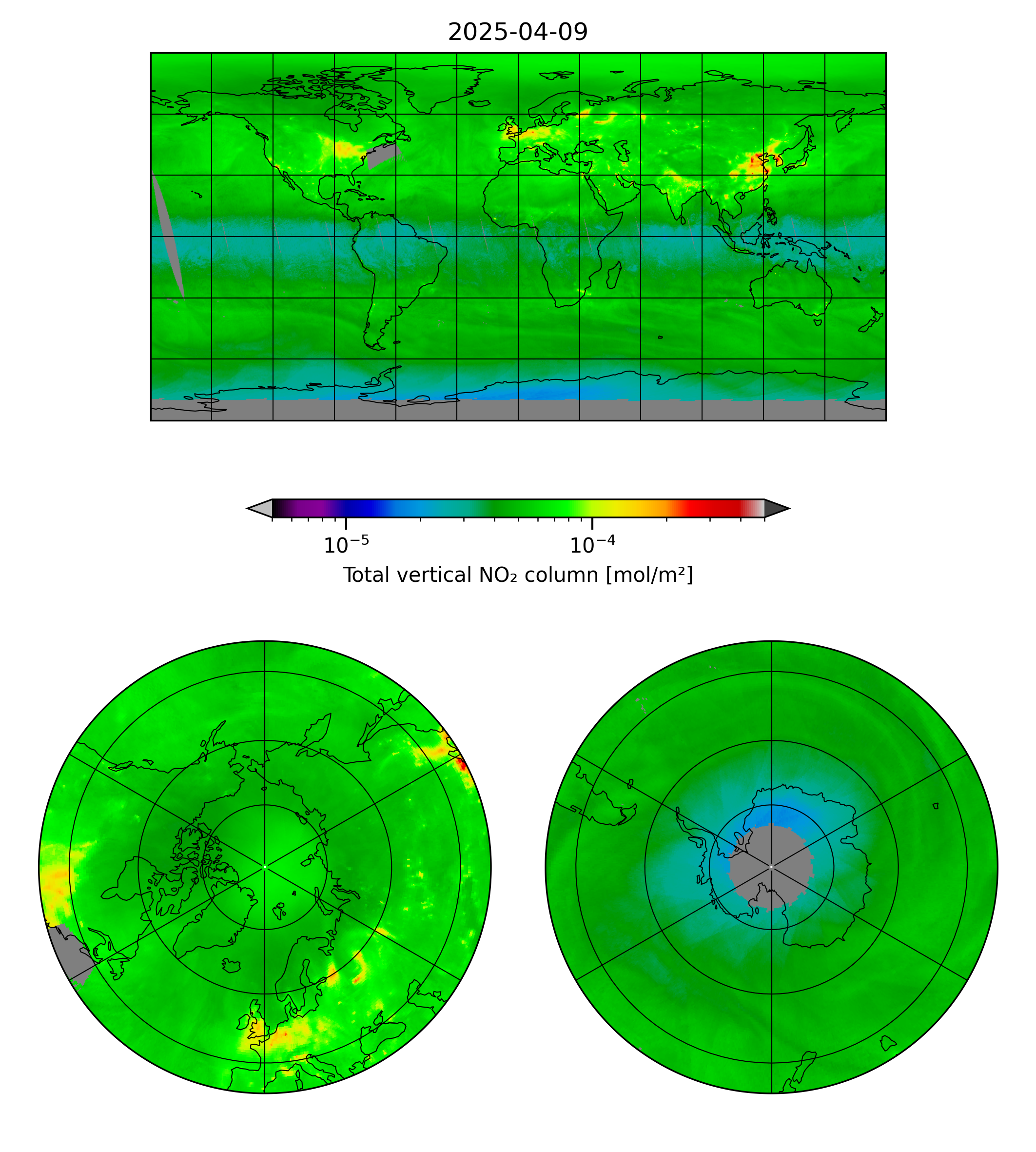 2025-04-09

$10^{-5}$

$10^{-4}$

Total vertical $NO_2$ column [mol/m²]